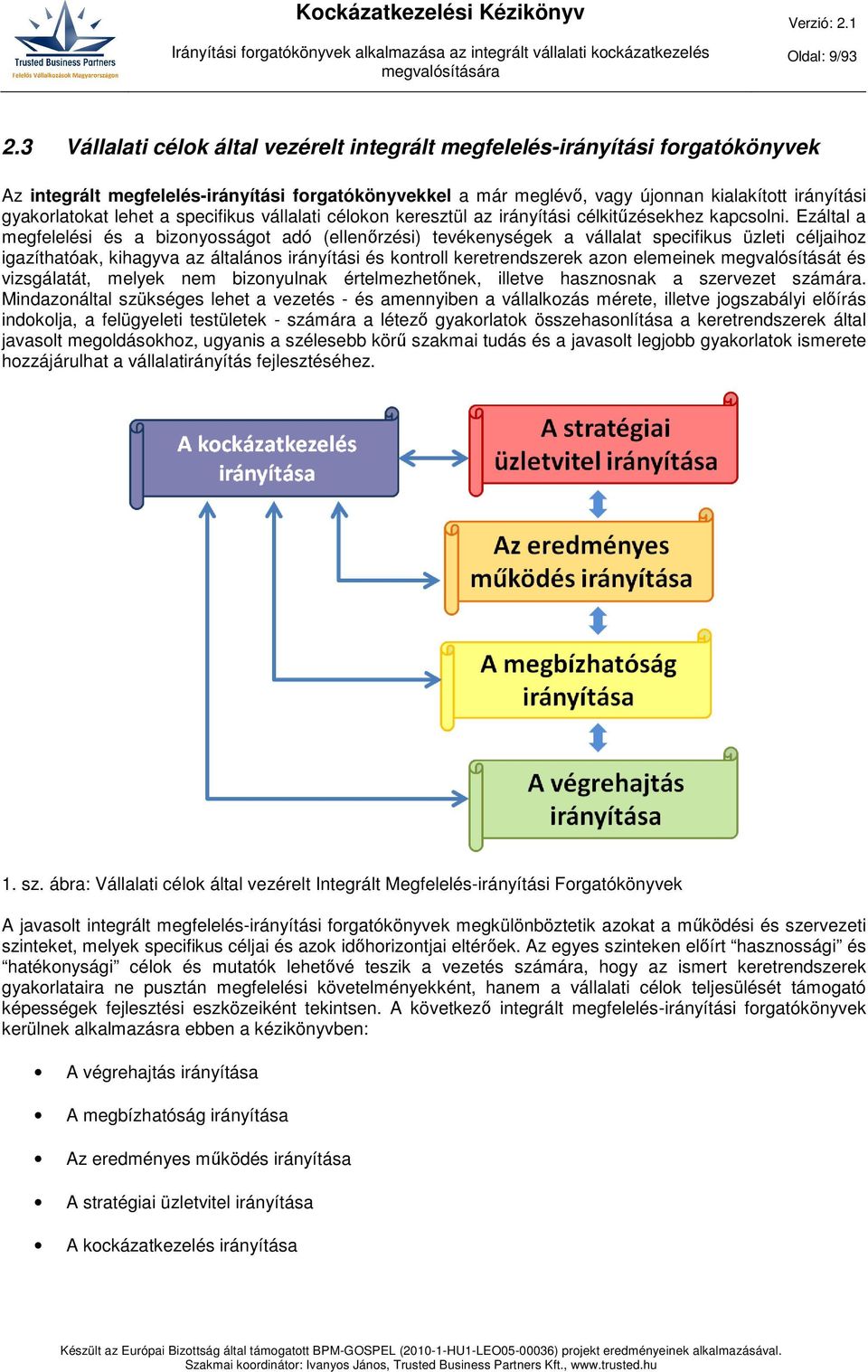 Trusted Business Partners
Felelős Vállalkozások Magyarországon

Kockázatkezelési Kézikönyv

Irányítási forgatókönyvek alkalmazása az integrált vállalati kockázatkezelés megvalósítására

Verzió: 2.1

Oldal: 9/93

2.3 Vállalati célok által vezérelt integrált megfelelés-irányítási forgatókönyvek

Az integrált megfelelés-irányítási forgatókönyvekkel a már meglévő, vagy újonnan kialakított irányítási gyakorlatokat lehet a specifikus vállalati célokon keresztül az irányítási célkitűzésekhez kapcsolni. Ezáltal a megfelelési és a bizonyosságot adó (ellenőrzési) tevékenységek a vállalat specifikus üzleti céljaihoz igazíthatóak, kihagyva az általános irányítási és kontroll keretrendszerek azon elemeinek megvalósítását és vizsgálatát, melyek nem bizonyulnak értelmezhetőnek, illetve hasznosnak a szervezet számára. Mindazonáltal szükséges lehet a vezetés - és amennyiben a vállalkozás mérete, illetve jogszabályi előírás indokolja, a felügyeleti testületek - számára a létező gyakorlatok összehasonlítása a keretrendszerek által javasolt megoldásokhoz, ugyanis a szélesebb körű szakmai tudás és a javasolt legjobb gyakorlatok ismerete hozzájárulhat a vállalatirányítás fejlesztéséhez.

A kockázatkezelés irányítása

A stratégiai üzletvitel irányítása

Az eredményes működés irányítása

A megbízhatóság irányítása

A végrehajtás irányítása

1. sz. ábra: Vállalati célok által vezérelt Integrált Megfelelés-irányítási Forgatókönyvek

A javasolt integrált megfelelés-irányítási forgatókönyvek megkülönböztetik azokat a működési és szervezeti szinteket, melyek specifikus céljai és azok időhorizontjai eltérőek. Az egyes szinteken előírt “hasznossági” és “hatékonysági” célok és mutatók lehetővé teszik a vezetés számára, hogy az ismert keretrendszerek gyakorlataira ne pusztán megfelelési követelményekként, hanem a vállalati célok teljesülését támogató képességek fejlesztési eszközeiként tekintsen. A következő integrált megfelelés-irányítási forgatókönyvek kerülnek alkalmazásra ebben a kézikönyvben:

• A végrehajtás irányítása
• A megbízhatóság irányítása
• Az eredményes működés irányítása
• A stratégiai üzletvitel irányítása
• A kockázatkezelés irányítása

Készült az Európai Bizottság által támogatott BPM-GOSPEL (2010-1-HU1-LEO05-00036) projekt eredményeinek alkalmazásával.
Szakmai koordinátor: Ivanyos János, Trusted Business Partners Kft., www.trusted.hu